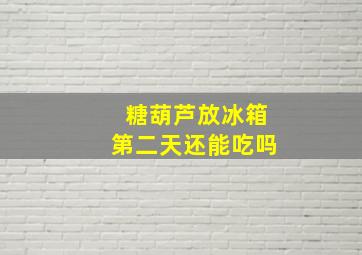 糖葫芦放冰箱
第二天还能吃吗